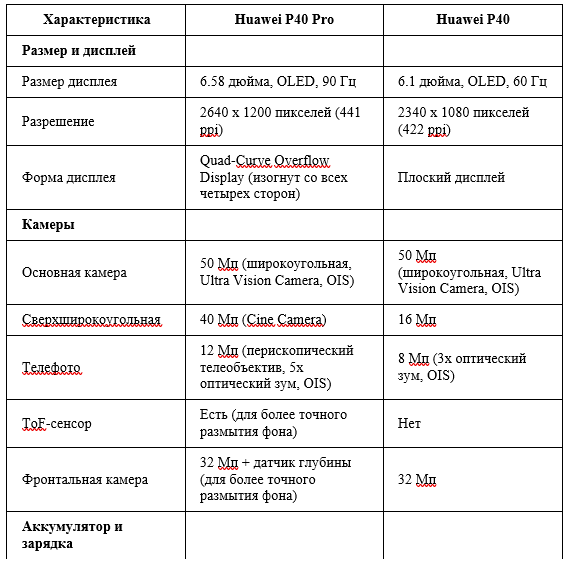 | Характеристика | Huawei P40 Pro | Huawei P40 |
|---|---|---|
| **Размер и дисплей** | | |
| Размер дисплея | 6.58 дюйма, OLED, 90 Гц | 6.1 дюйма, OLED, 60 Гц |
| Разрешение | 2640 x 1200 пикселей (441 ppi) | 2340 x 1080 пикселей (422 ppi) |
| Форма дисплея | Quad-Curve Overflow Display (изогнут со всех четырех сторон) | Плоский дисплей |
| **Камеры** | | |
| Основная камера | 50 Мп (широкоугольная, Ultra Vision Camera, OIS) | 50 Мп (широкоугольная, Ultra Vision Camera, OIS) |
| Сверхширокоугольная | 40 Мп (Cine Camera) | 16 Мп |
| Телефото | 12 Мп (перископический телеобъектив, 5x оптический зум, OIS) | 8 Мп (3x оптический зум, OIS) |
| ToF-сенсор | Есть (для более точного размытия фона) | Нет |
| Фронтальная камера | 32 Мп + датчик глубины (для более точного размытия фона) | 32 Мп |
| **Аккумулятор и зарядка** | | |